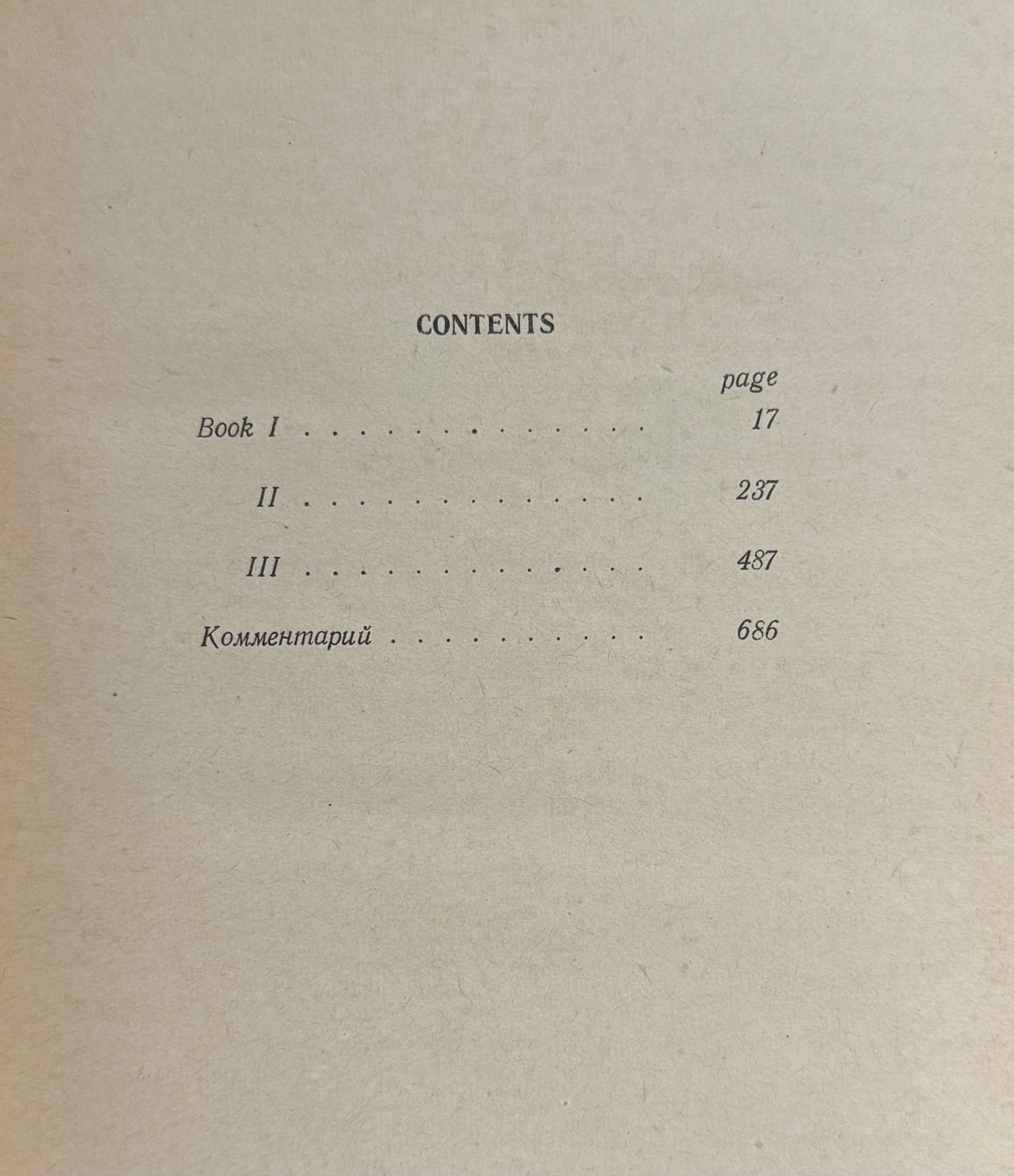 CONTENTS

page

Book I 17

II 237

III 487

Комментарий 686